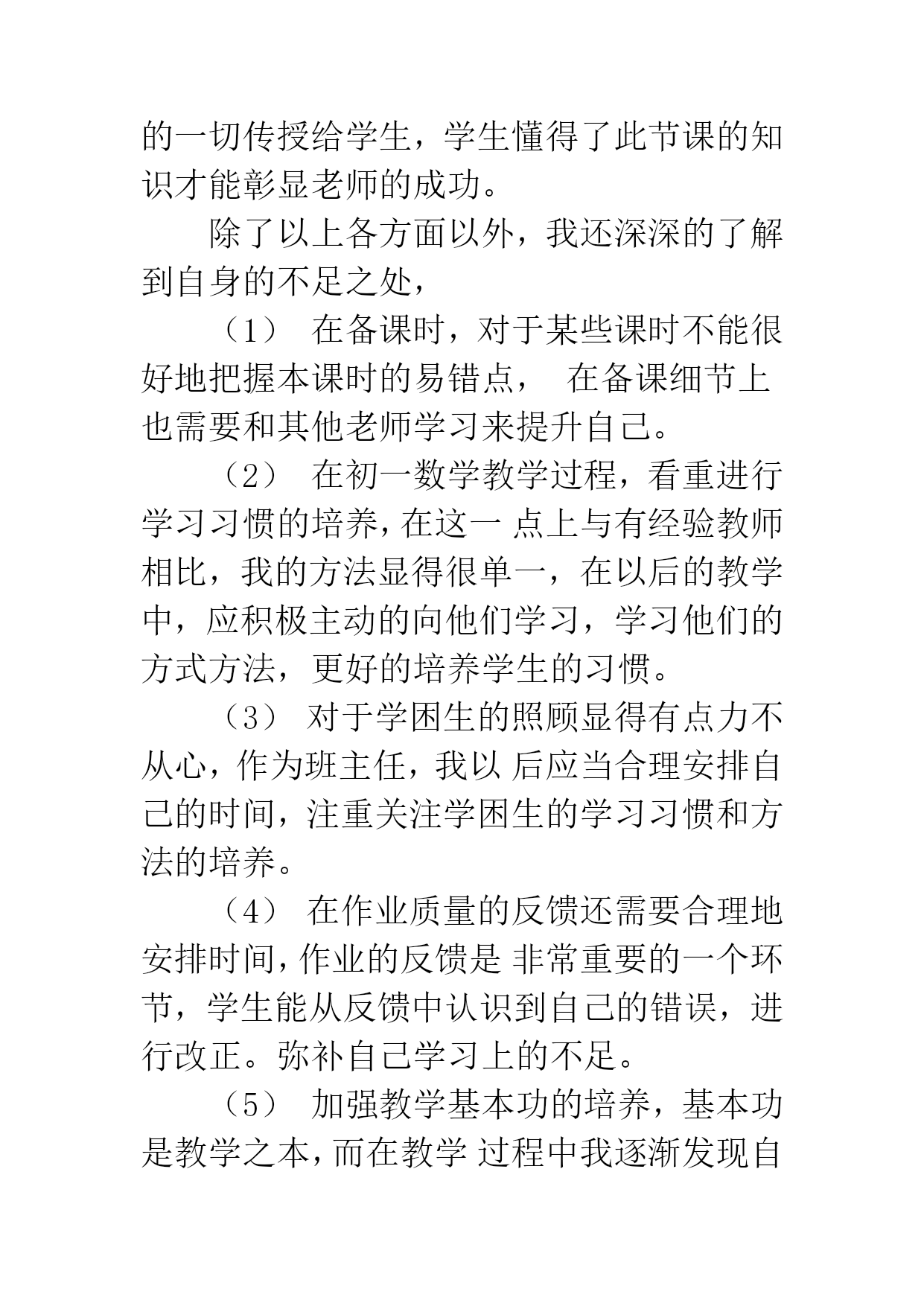 的一切传授给学生，学生懂得了此节课的知识才能彰显老师的成功。

除了以上各方面以外，我还深深的了解到自身的不足之处，

（1） 在备课时，对于某些课时不能很好地把握本课时的易错点， 在备课细节上也需要和其他老师学习来提升自己。

（2） 在初一数学教学过程，看重进行学习习惯的培养，在这一 点上与有经验教师相比，我的方法显得很单一，在以后的教学中，应积极主动的向他们学习，学习他们的方式方法，更好的培养学生的习惯。

（3） 对于学困生的照顾显得有点力不从心，作为班主任，我以 后应当合理安排自己的时间，注重关注学困生的学习习惯和方法的培养。

（4） 在作业质量的反馈还需要合理地安排时间，作业的反馈是 非常重要的一个环节，学生能从反馈中认识到自己的错误，进行改正。弥补自己学习上的不足。

（5） 加强教学基本功的培养，基本功是教学之本，而在教学 过程中我逐渐发现自